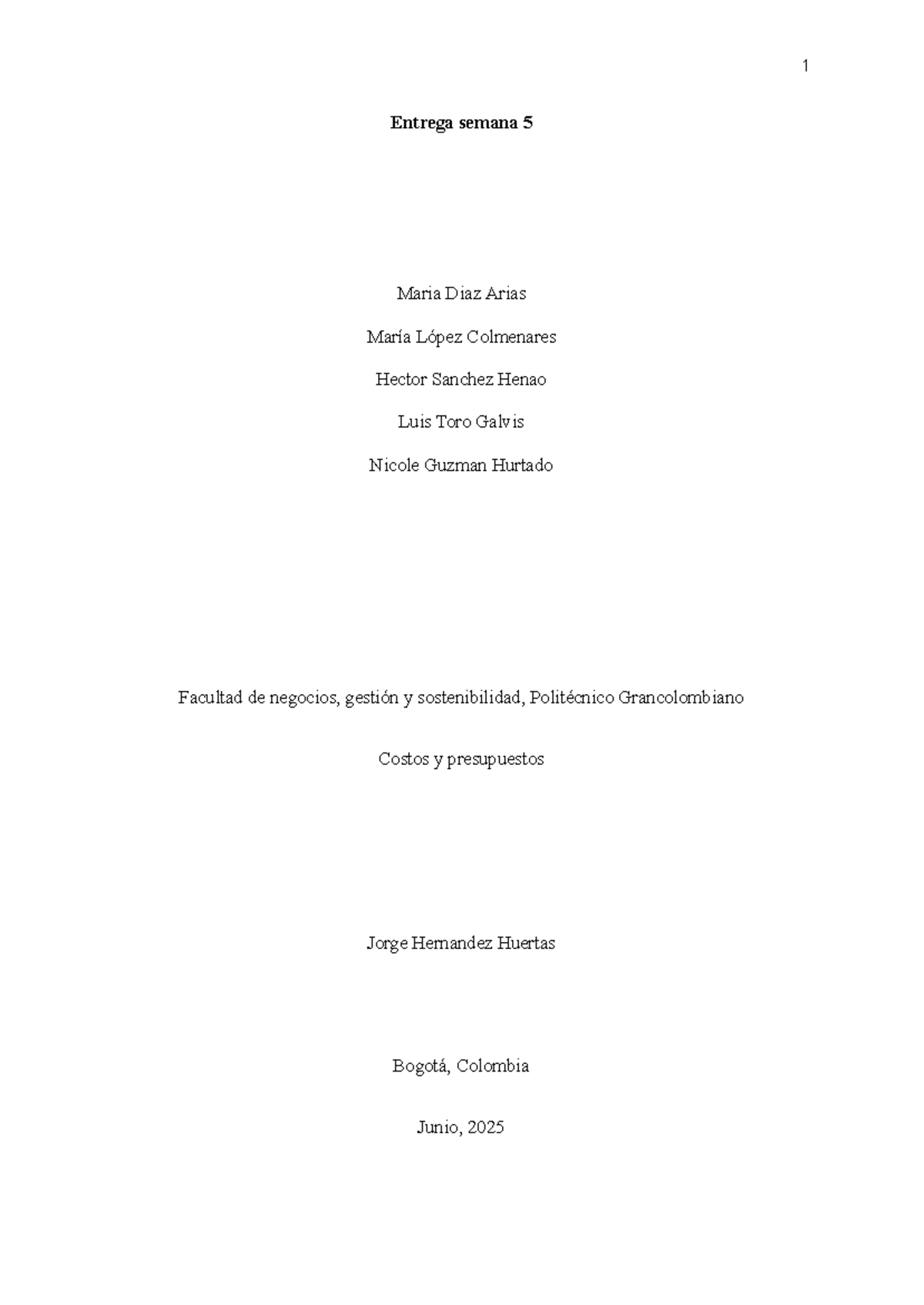 1

Entrega semana 5

Maria Diaz Arias

María López Colmenares

Hector Sanchez Henao

Luis Toro Galvis

Nicole Guzman Hurtado

Facultad de negocios, gestión y sostenibilidad, Politécnico Grancolombiano

Costos y presupuestos

Jorge Hernandez Huertas

Bogotá, Colombia

Junio, 2025